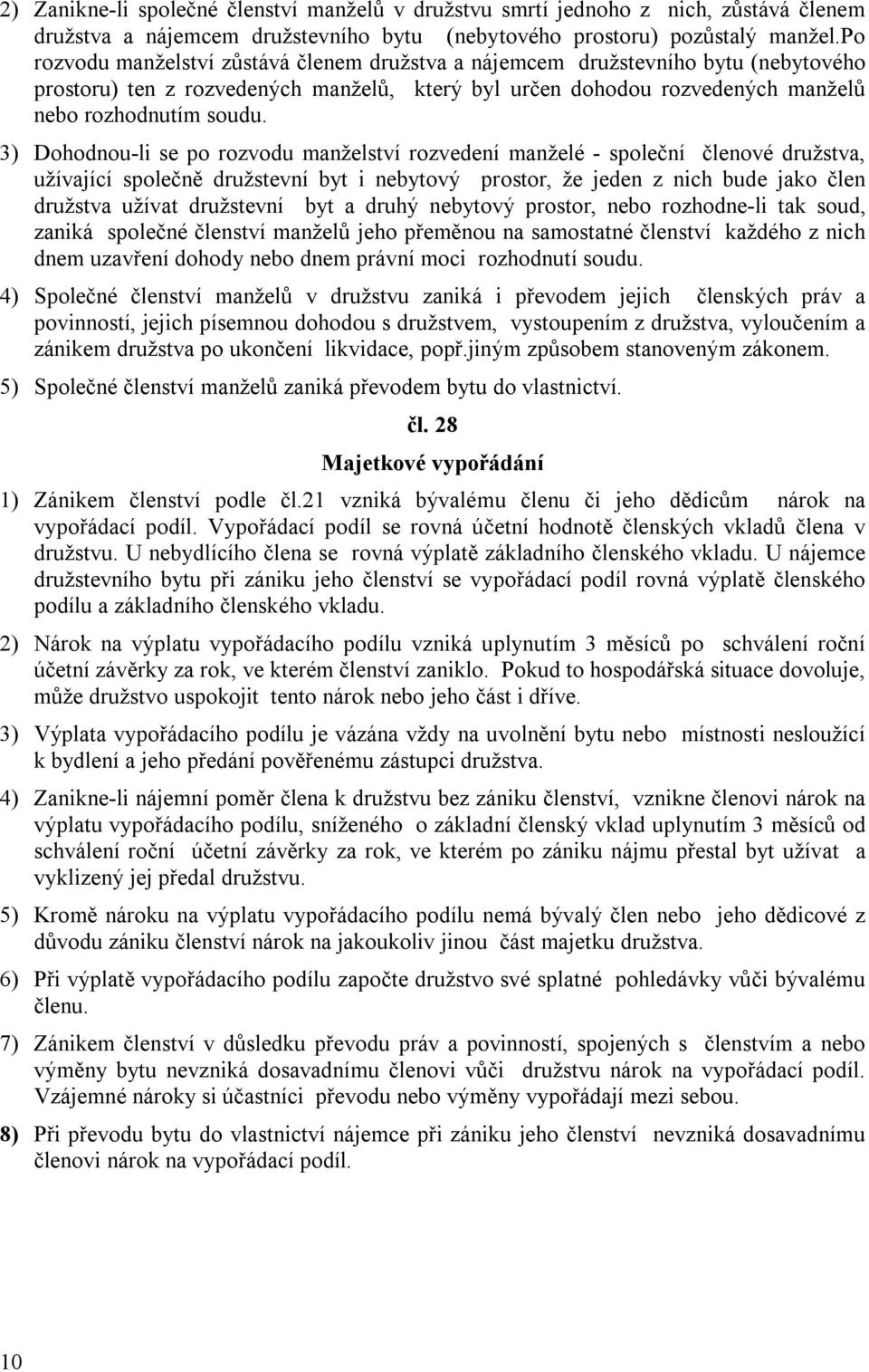 2) Zanikne-li společné členství manželů v družstvu smrtí jednoho z nich, zůstává členem družstva a nájemcem družstevního bytu (nebytového prostoru) pozůstalý manžel.Po rozvodu manželství zůstává členem družstva a nájemcem družstevního bytu (nebytového prostoru) ten z rozvedených manželů, který byl určen dohodou rozvedených manželů nebo rozhodnutím soudu.

3) Dohodnou-li se po rozvodu manželství rozvedení manželé - společní členové družstva, užívající společně družstevní byt i nebytový prostor, že jeden z nich bude jako člen družstva užívat družstevní byt a druhý nebytový prostor, nebo rozhodne-li tak soud, zaniká společné členství manželů jeho přeměnou na samostatné členství každého z nich dnem uzavření dohody nebo dnem právní moci rozhodnutí soudu.

4) Společné členství manželů v družstvu zaniká i převodem jejich členských práv a povinností, jejich písemnou dohodou s družstvem, vystoupením z družstva, vyloučením a zánikem družstva po ukončení likvidace, popř.jiným způsobem stanoveným zákonem.

5) Společné členství manželů zaniká převodem bytu do vlastnictví.

čl. 28

Majetkové vypořádání

1) Zánikem členství podle čl.21 vzniká bývalému členu či jeho dědicům nárok na vypořádací podíl. Vypořádací podíl se rovná účetní hodnotě členských vkladů člena v družstvu. U nebydlícího člena se rovná výplatě základního členského vkladu. U nájemce družstevního bytu při zániku jeho členství se vypořádací podíl rovná výplatě členského podílu a základního členského vkladu.

2) Nárok na výplatu vypořádacího podílu vzniká uplynutím 3 měsíců po schválení roční účetní závěrky za rok, ve kterém členství zaniklo. Pokud to hospodářská situace dovoluje, může družstvo uspokojit tento nárok nebo jeho část i dříve.

3) Výplata vypořádacího podílu je vázána vždy na uvolnění bytu nebo místnosti nesloužící k bydlení a jeho předání pověřenému zástupci družstva.

4) Zanikne-li nájemní poměr člena k družstvu bez zániku členství, vznikne členovi nárok na výplatu vypořádacího podílu, sníženého o základní členský vklad uplynutím 3 měsíců od schválení roční účetní závěrky za rok, ve kterém po zániku nájmu přestal byt užívat a vyklizený jej předal družstvu.

5) Kromě nároku na výplatu vypořádacího podílu nemá bývalý člen nebo jeho dědicové z důvodu zániku členství nárok na jakoukoliv jinou část majetku družstva.

6) Při výplatě vypořádacího podílu započte družstvo své splatné pohledávky vůči bývalému členu.

7) Zánikem členství v důsledku převodu práv a povinností, spojených s členstvím a nebo výměny bytu nevzniká dosavadnímu členovi vůči družstvu nárok na vypořádací podíl. Vzájemné nároky si účastníci převodu nebo výměny vypořádají mezi sebou.

8) Při převodu bytu do vlastnictví nájemce při zániku jeho členství nevzniká dosavadnímu členovi nárok na vypořádací podíl.

10